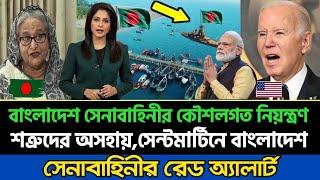 বাংলাদেশ সেনাবাহিনীর কৌশলগত নিয়ন্ত্রণ
শত্রুদের অসহায়,সেন্টমার্টিনে বাংলাদেশ
সেনাবাহিনীর রেড অ্যালার্ট